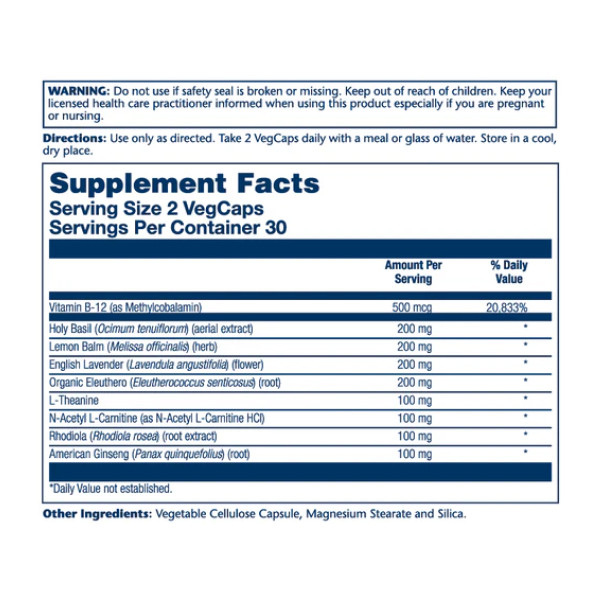 WARNING: Do not use if safety seal is broken or missing. Keep out of reach of children. Keep your licensed health care practitioner informed when using this product especially if you are pregnant or nursing.

Directions: Use only as directed. Take 2 VegCaps daily with a meal or glass of water. Store in a cool, dry place.

Supplement Facts
Serving Size 2 VegCaps
Servings Per Container 30

|  | Amount Per Serving | % Daily Value |
|---|---|---|
| Vitamin B-12 (as Methylcobalamin) | 500 mcg | 20,833% |
| Holy Basil (Ocimum tenuiflorum) (aerial extract) | 200 mg | * |
| Lemon Balm (Melissa officinalis) (herb) | 200 mg | * |
| English Lavender (Lavendula angustifolia) (flower) | 200 mg | * |
| Organic Eleuthero (Eleutherococcus senticosus) (root) | 200 mg | * |
| L-Theanine | 100 mg | * |
| N-Acetyl L-Carnitine (as N-Acetyl L-Carnitine HCl) | 100 mg | * |
| Rhodiola (Rhodiola rosea) (root extract) | 100 mg | * |
| American Ginseng (Panax quinquefolius) (root) | 100 mg | * |

*Daily Value not established.

Other Ingredients: Vegetable Cellulose Capsule, Magnesium Stearate and Silica.